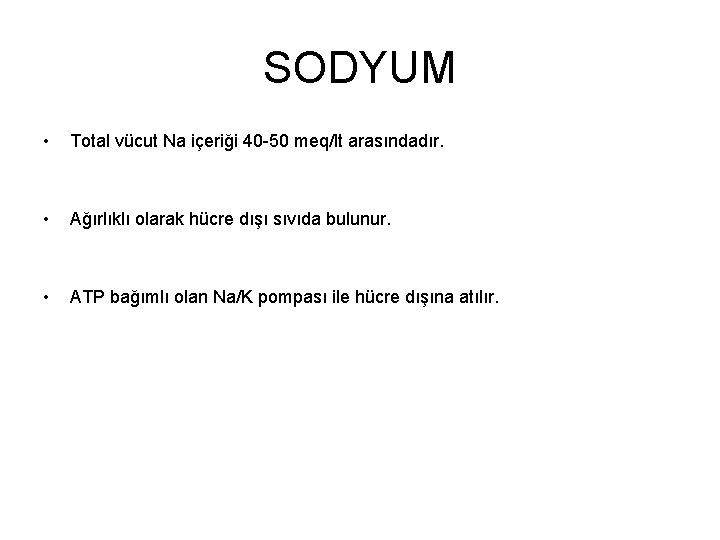 SODYUM

• Total vücut Na içeriği 40-50 meq/lt arasındadır.

• Ağırlıklı olarak hücre dışı sıvıda bulunur.

• ATP bağımlı olan Na/K pompası ile hücre dışına atılır.